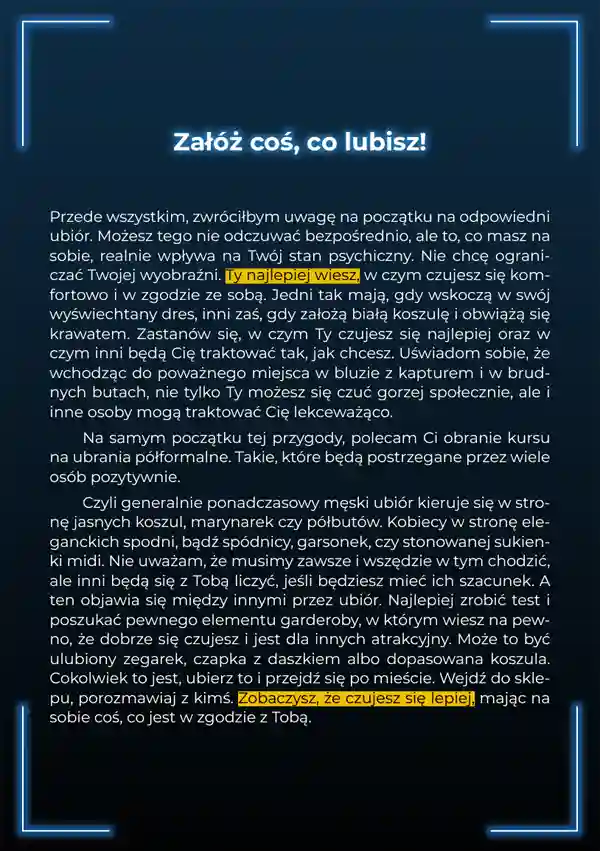 Załóż coś, co lubisz!

Przede wszystkim, zwróciłbym uwagę na początku na odpowiedni ubiór. Możesz tego nie odczuwać bezpośrednio, ale to, co masz na sobie, realnie wpływa na Twój stan psychiczny. Nie chcę ograniczać Twojej wyobraźni. Ty najlepiej wiesz, w czym czujesz się komfortowo i w zgodzie ze sobą. Jedni tak mają, gdy wskoczą w swój wyświechtany dres, inni zaś, gdy założą białą koszulę i obwiążą się krawatem. Zastanów się, w czym Ty czujesz się najlepiej oraz w czym inni będą Cię traktować tak, jak chcesz. Uświadom sobie, że wchodząc do poważnego miejsca w bluzie z kapturem i w brudnych butach, nie tylko Ty możesz się czuć gorzej społecznie, ale i inne osoby mogą traktować Cię lekceważąco.

Na samym początku tej przygody, polecam Ci obranie kursu na ubrania półformalne. Takie, które będą postrzegane przez wiele osób pozytywnie.

Czyli generalnie ponadczasowy męski ubiór kieruje się w stronę jasnych koszul, marynarek czy półbutów. Kobiecy w stronę eleganckich spodni, bądź spódnicy, garsonek, czy stonowanej sukienki midi. Nie uważam, że musimy zawsze i wszędzie w tym chodzić, ale inni będą się z Tobą liczyć, jeśli będziesz mieć ich szacunek. A ten objawia się między innymi przez ubiór. Najlepiej zrobić test i poszukać pewnego elementu garderoby, w którym wiesz na pewno, że dobrze się czujesz i jest dla innych atrakcyjny. Może to być ulubiony zegarek, czapka z daszkiem albo dopasowana koszula. Cokolwiek to jest, ubierz to i przejdź się po mieście. Wejdź do sklepu, porozmawiaj z kimś. Zobaczysz, że czujesz się lepiej, mając na sobie coś, co jest w zgodzie z Tobą.